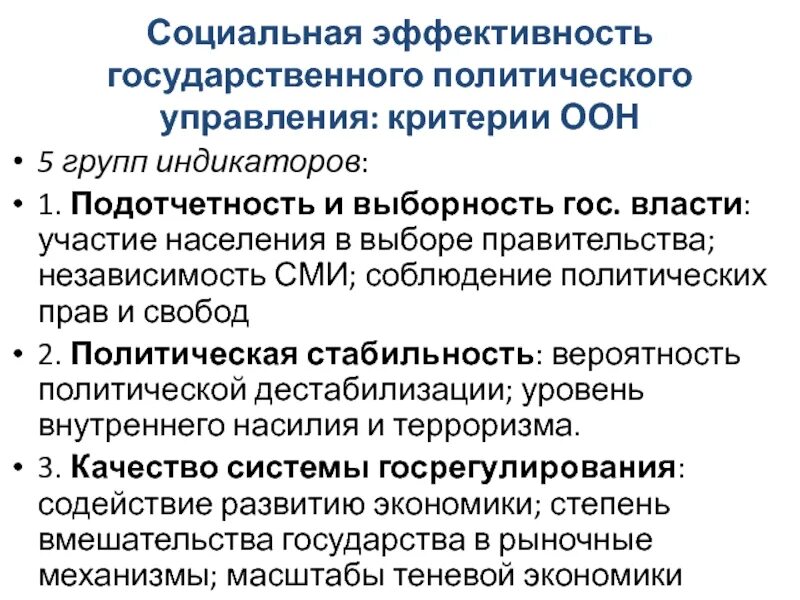 Социальная эффективность государственного политического управления: критерии ООН

• 5 групп индикаторов:

• 1. Подотчетность и выборность гос. власти: участие населения в выборе правительства; независимость СМИ; соблюдение политических прав и свобод

• 2. Политическая стабильность: вероятность политической дестабилизации; уровень внутреннего насилия и терроризма.

• 3. Качество системы госрегулирования: содействие развитию экономики; степень вмешательства государства в рыночные механизмы; масштабы теневой экономики